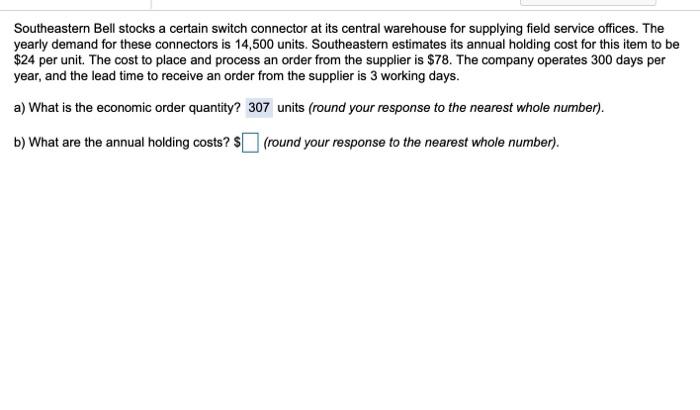 Southeastern Bell stocks a certain switch connector at its central warehouse for supplying field service offices. The yearly demand for these connectors is 14,500 units. Southeastern estimates its annual holding cost for this item to be \$24 per unit. The cost to place and process an order from the supplier is \$78. The company operates 300 days per year, and the lead time to receive an order from the supplier is 3 working days.

a) What is the economic order quantity? 307 units (round your response to the nearest whole number).

b) What are the annual holding costs? \$ (round your response to the nearest whole number).